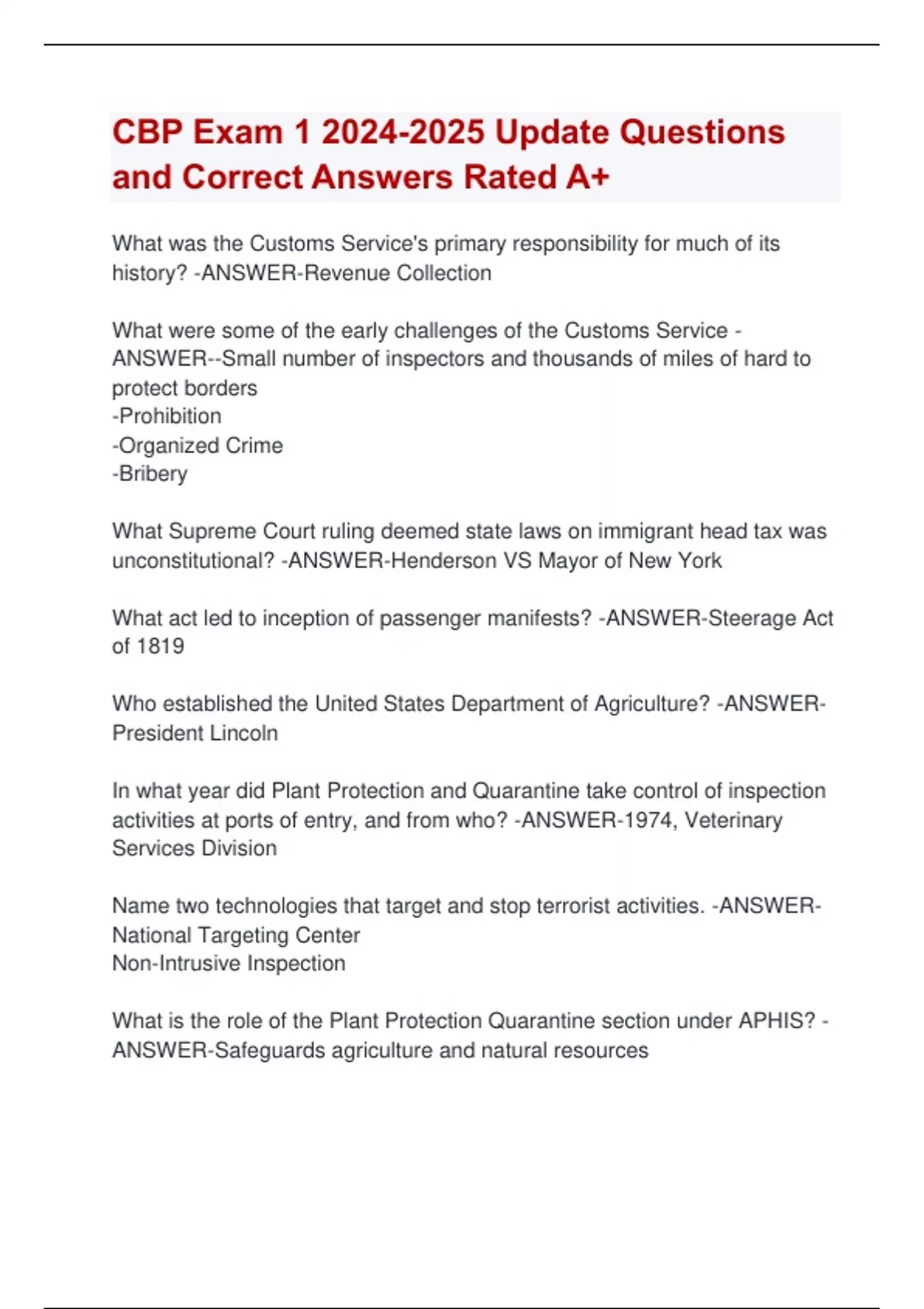 CBP Exam 1 2024-2025 Update Questions and Correct Answers Rated A+

What was the Customs Service's primary responsibility for much of its history? -ANSWER-Revenue Collection

What were some of the early challenges of the Customs Service -ANSWER--Small number of inspectors and thousands of miles of hard to protect borders
-Prohibition
-Organized Crime
-Bribery

What Supreme Court ruling deemed state laws on immigrant head tax was unconstitutional? -ANSWER-Henderson VS Mayor of New York

What act led to inception of passenger manifests? -ANSWER-Steerage Act of 1819

Who established the United States Department of Agriculture? -ANSWER-President Lincoln

In what year did Plant Protection and Quarantine take control of inspection activities at ports of entry, and from who? -ANSWER-1974, Veterinary Services Division

Name two technologies that target and stop terrorist activities. -ANSWER-National Targeting Center
Non-Intrusive Inspection

What is the role of the Plant Protection Quarantine section under APHIS? -ANSWER-Safeguards agriculture and natural resources